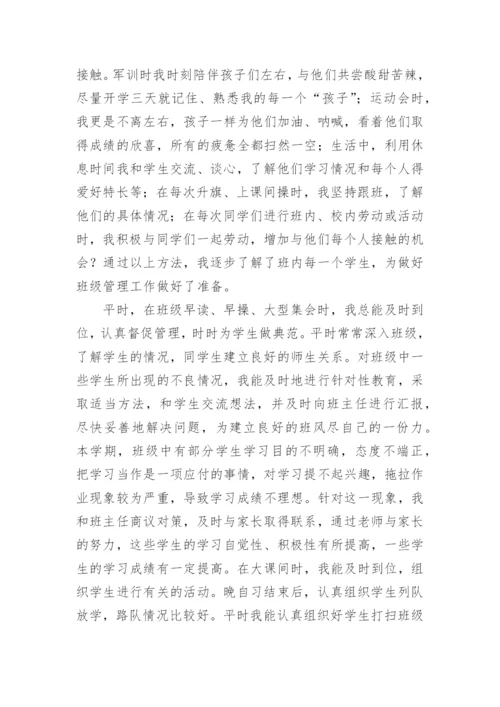 接触。军训时我时刻陪伴孩子们左右，与他们共尝酸甜苦辣，尽量开学三天就记住、熟悉我的每一个“孩子”；运动会时，我更是不离左右，孩子一样为他们加油、呐喊，看着他们取得成绩的欣喜，所有的疲惫全都扫然一空；生活中，利用休息时间我和学生交流、谈心，了解他们学习情况和每个人得爱好特长等；在每次升旗、上课间操时，我坚持跟班，了解他们的具体情况；在每次同学们进行班内、校内劳动或活动时，我积极与同学们一起劳动，增加与他们每个人接触的机会？通过以上方法，我逐步了解了班内每一个学生，为做好班级管理工作做好了准备。

平时，在班级早读、早操、大型集会时，我总能及时到位，认真督促管理，时时为学生做典范。平时常常深入班级，了解学生的情况，同学生建立良好的师生关系。对班级中一些学生所出现的不良情况，我能及时地进行针对性教育，采取适当方法，和学生交流想法，并及时向班主任进行汇报，尽快妥善地解决问题，为建立良好的班风尽自己的一份力。本学期，班级中有部分学生学习目的不明确，态度不端正，把学习当作是一项应付的事情，对学习提不起兴趣，拖拉作业现象较为严重，导致学习成绩不理想。针对这一现象，我和班主任商议对策，及时与家长取得联系，通过老师与家长的努力，这些学生的学习自觉性、积极性有所提高，一些学生的学习成绩有一定提高。在大课间时，我能及时到位，组织学生进行有关的活动。晚自习结束后，认真组织学生列队放学，路队情况比较好。平时我能认真组织好学生打扫班级